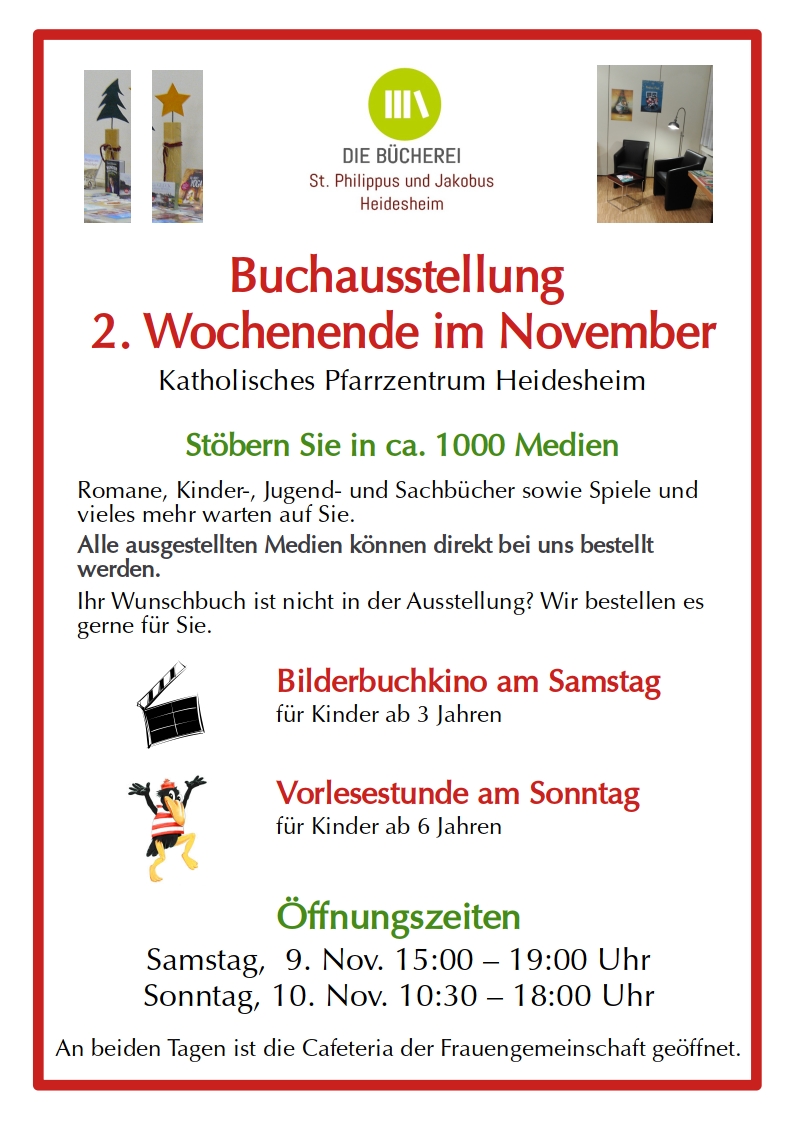 DIE BÜCHEREI
St. Philippus und Jakobus
Heidesheim

Buchausstellung
2. Wochenende im November

Katholisches Pfarrzentrum Heidesheim

Stöbern Sie in ca. 1000 Medien

Romane, Kinder-, Jugend- und Sachbücher sowie Spiele und vieles mehr warten auf Sie.

Alle ausgestellten Medien können direkt bei uns bestellt werden.

Ihr Wunschbuch ist nicht in der Ausstellung? Wir bestellen es gerne für Sie.

Bilderbuchkino am Samstag
für Kinder ab 3 Jahren

Vorlesestunde am Sonntag
für Kinder ab 6 Jahren

Öffnungszeiten
Samstag, 9. Nov. 15:00 – 19:00 Uhr
Sonntag, 10. Nov. 10:30 – 18:00 Uhr

An beiden Tagen ist die Cafeteria der Frauengemeinschaft geöffnet.